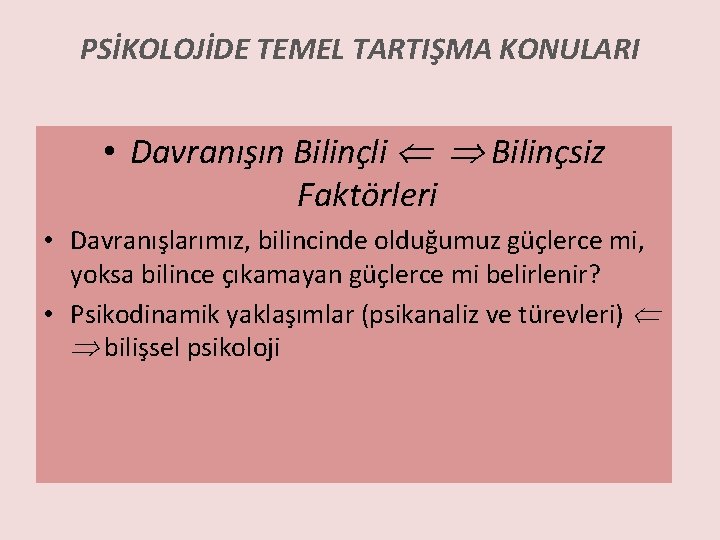 PSİKOLOJİDE TEMEL TARTIŞMA KONULARI

• Davranışın Bilinçli $\Leftarrow$ $\Rightarrow$ Bilinçsiz Faktörleri

• Davranışlarımız, bilincinde olduğumuz güçlerce mi, yoksa bilince çıkamayan güçlerce mi belirlenir?

• Psikodinamik yaklaşımlar (psikanaliz ve türevleri) $\Leftarrow$ $\Rightarrow$ bilişsel psikoloji